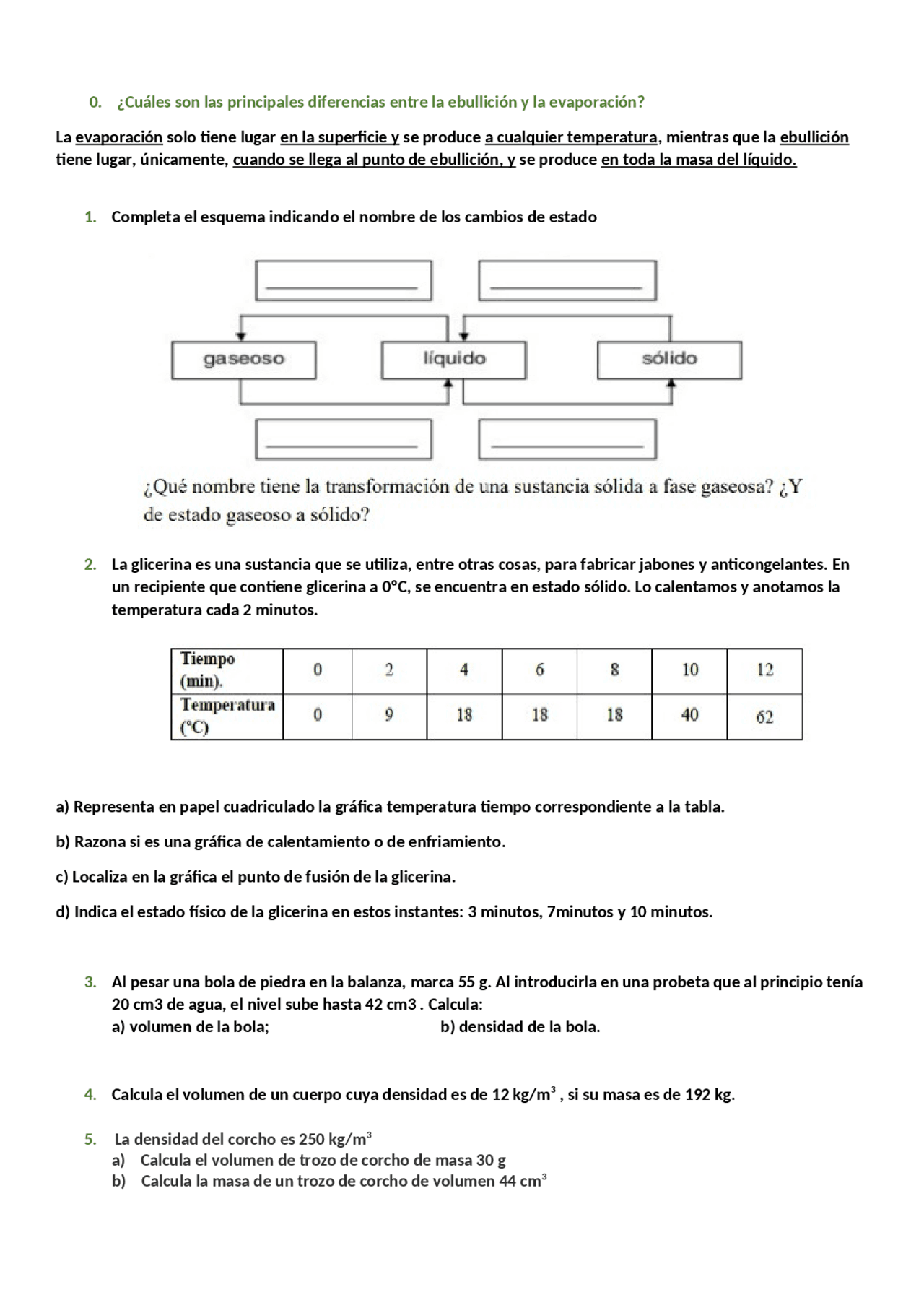 0. ¿Cuáles son las principales diferencias entre la ebullición y la evaporación?

La evaporación solo tiene lugar en la superficie y se produce a cualquier temperatura, mientras que la ebullición tiene lugar, únicamente, cuando se llega al punto de ebullición, y se produce en toda la masa del líquido.

1. Completa el esquema indicando el nombre de los cambios de estado

gaseoso
líquido
sólido

¿Qué nombre tiene la transformación de una sustancia sólida a fase gaseosa? ¿Y de estado gaseoso a sólido?

2. La glicerina es una sustancia que se utiliza, entre otras cosas, para fabricar jabones y anticongelantes. En un recipiente que contiene glicerina a 0°C, se encuentra en estado sólido. Lo calentamos y anotamos la temperatura cada 2 minutos.

| Tiempo (min). | 0 | 2 | 4 | 6 | 8 | 10 | 12 |
|---|---|---|---|---|---|---|---|
| Temperatura (°C) | 0 | 9 | 18 | 18 | 18 | 40 | 62 |

a) Representa en papel cuadriculado la gráfica temperatura tiempo correspondiente a la tabla.

b) Razona si es una gráfica de calentamiento o de enfriamiento.

c) Localiza en la gráfica el punto de fusión de la glicerina.

d) Indica el estado físico de la glicerina en estos instantes: 3 minutos, 7minutos y 10 minutos.

3. Al pesar una bola de piedra en la balanza, marca 55 g. Al introducirla en una probeta que al principio tenía 20 cm3 de agua, el nivel sube hasta 42 cm3 . Calcula:
a) volumen de la bola; b) densidad de la bola.

4. Calcula el volumen de un cuerpo cuya densidad es de 12 kg/m$^3$ , si su masa es de 192 kg.

5. La densidad del corcho es 250 kg/m$^3$
a) Calcula el volumen de trozo de corcho de masa 30 g
b) Calcula la masa de un trozo de corcho de volumen 44 cm$^3$